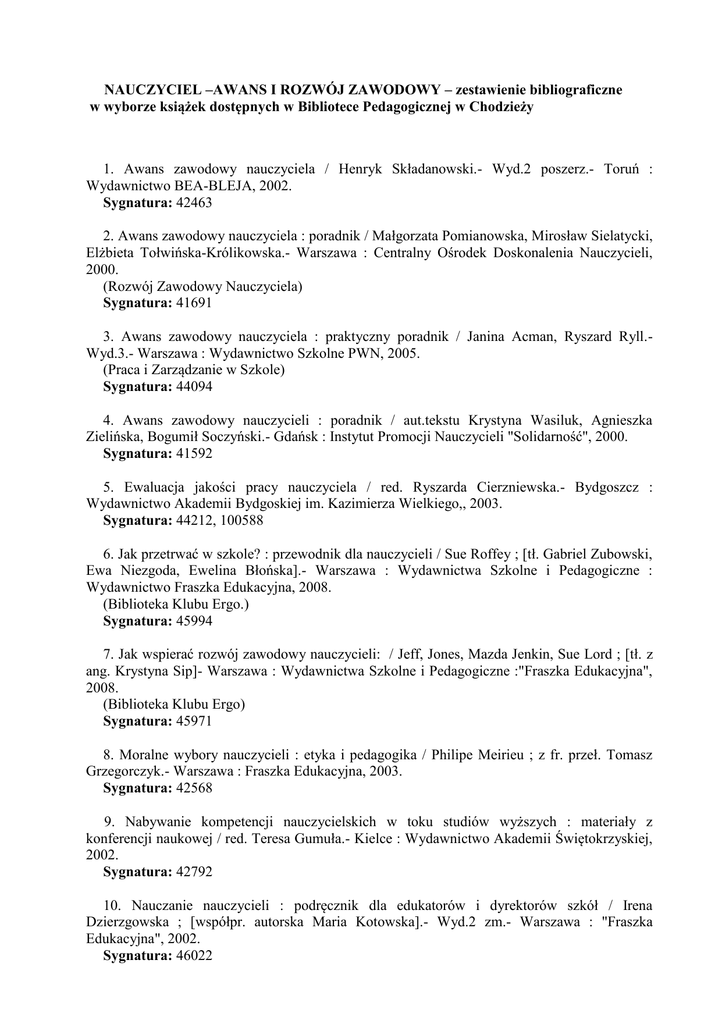 NAUCZYCIEL –AWANS I ROZWÓJ ZAWODOWY – zestawienie bibliograficzne w wyborze książek dostępnych w Bibliotece Pedagogicznej w Chodzieży

1. Awans zawodowy nauczyciela / Henryk Składanowski.- Wyd.2 poszerz.- Toruń : Wydawnictwo BEA-BLEJA, 2002.
Sygnatura: 42463

2. Awans zawodowy nauczyciela : poradnik / Małgorzata Pomianowska, Mirosław Sielatycki, Elżbieta Tołwińska-Królikowska.- Warszawa : Centralny Ośrodek Doskonalenia Nauczycieli, 2000.
(Rozwój Zawodowy Nauczyciela)
Sygnatura: 41691

3. Awans zawodowy nauczyciela : praktyczny poradnik / Janina Acman, Ryszard Ryll.- Wyd.3.- Warszawa : Wydawnictwo Szkolne PWN, 2005.
(Praca i Zarządzanie w Szkole)
Sygnatura: 44094

4. Awans zawodowy nauczycieli : poradnik / aut.tekstu Krystyna Wasiluk, Agnieszka Zielińska, Bogumił Soczyński.- Gdańsk : Instytut Promocji Nauczycieli "Solidarność", 2000.
Sygnatura: 41592

5. Ewaluacja jakości pracy nauczyciela / red. Ryszarda Cierzniewska.- Bydgoszcz : Wydawnictwo Akademii Bydgoskiej im. Kazimierza Wielkiego,, 2003.
Sygnatura: 44212, 100588

6. Jak przetrwać w szkole? : przewodnik dla nauczycieli / Sue Roffey ; [tł. Gabriel Zubowski, Ewa Niezgoda, Ewelina Błońska].- Warszawa : Wydawnictwa Szkolne i Pedagogiczne : Wydawnictwo Fraszka Edukacyjna, 2008.
(Biblioteka Klubu Ergo.)
Sygnatura: 45994

7. Jak wspierać rozwój zawodowy nauczycieli: / Jeff, Jones, Mazda Jenkin, Sue Lord ; [tł. z ang. Krystyna Sip]- Warszawa : Wydawnictwa Szkolne i Pedagogiczne :"Fraszka Edukacyjna", 2008.
(Biblioteka Klubu Ergo)
Sygnatura: 45971

8. Moralne wybory nauczycieli : etyka i pedagogika / Philipe Meirieu ; z fr. przeł. Tomasz Grzegorczyk.- Warszawa : Fraszka Edukacyjna, 2003.
Sygnatura: 42568

9. Nabywanie kompetencji nauczycielskich w toku studiów wyższych : materiały z konferencji naukowej / red. Teresa Gumuła.- Kielce : Wydawnictwo Akademii Świętokrzyskiej, 2002.
Sygnatura: 42792

10. Nauczanie nauczycieli : podręcznik dla edukatorów i dyrektorów szkół / Irena Dzierzgowska ; [współpr. autorska Maria Kotowska].- Wyd.2 zm.- Warszawa : "Fraszka Edukacyjna", 2002.
Sygnatura: 46022